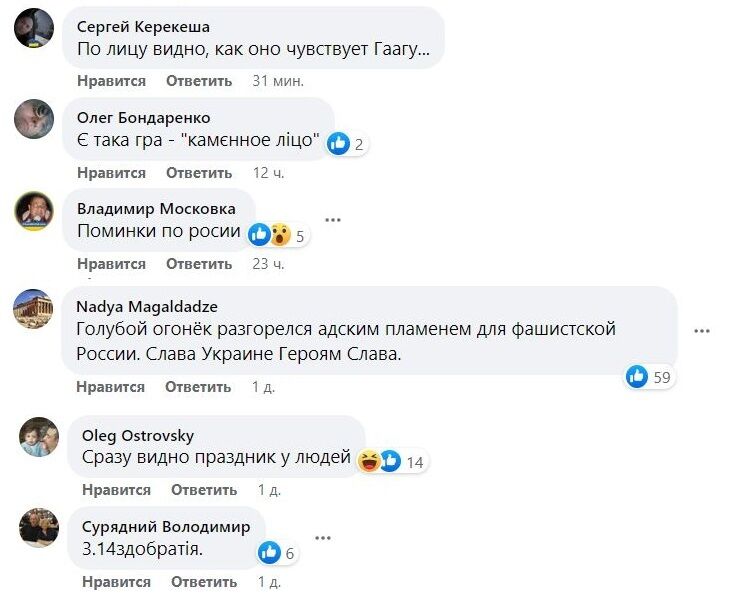 Сергей Керекеша
По лицу видно, как оно чувствует Гаагу...
Нравится Ответить 31 мин.

Олег Бондаренко
Є така гра - "камєнное ліцо" 2
Нравится Ответить 12 ч.

Владимир Московка
Поминки по росии 5
Нравится Ответить 23 ч.

Nadya Magaldadze
Голубой огонёк разгорелся адским пламенем для фашистской России. Слава Украине Героям Слава.
59
Нравится Ответить 1 д.

Oleg Ostrovsky
Сразу видно праздник у людей 14
Нравится Ответить 1 д.

Сурядний Володимир
3.14здобратія. 6
Нравится Ответить 1 д.